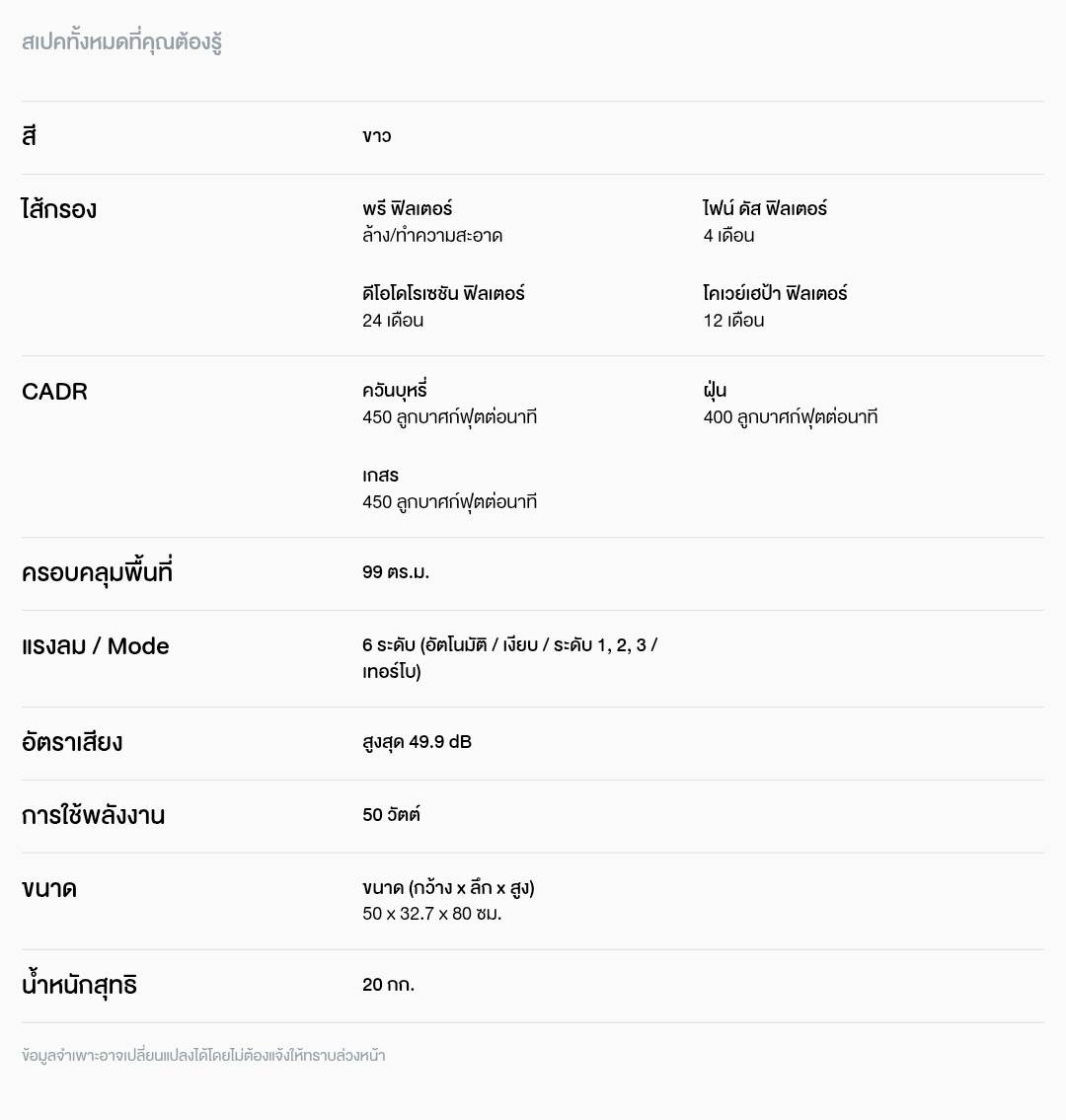 สเปคทั้งหมดที่คุณต้องรู้

สี

ขาว

ไส้กรอง

พรี ฟิลเตอร์
ล้าง/ทำความสะอาด

ไฟน์ ดัส ฟิลเตอร์
4 เดือน

ดีโอโดไรเซชัน ฟิลเตอร์
24 เดือน

โคเวย์เฮป้า ฟิลเตอร์
12 เดือน

CADR

ควันบุหรี่
450 ลูกบาศก์ฟุตต่อนาที

ฝุ่น
400 ลูกบาศก์ฟุตต่อนาที

เกสร
450 ลูกบาศก์ฟุตต่อนาที

ครอบคลุมพื้นที่

99 ตร.ม.

แรงลม / Mode

6 ระดับ (อัตโนมัติ / เงียบ / ระดับ 1, 2, 3 / เทอร์โบ)

อัตราเสียง

สูงสุด 49.9 dB

การใช้พลังงาน

50 วัตต์

ขนาด

ขนาด (กว้าง x ลึก x สูง)
50 x 32.7 x 80 ซม.

น้ำหนักสุทธิ

20 กก.

ข้อมูลจำเพาะอาจเปลี่ยนแปลงได้โดยไม่ต้องแจ้งให้ทราบล่วงหน้า